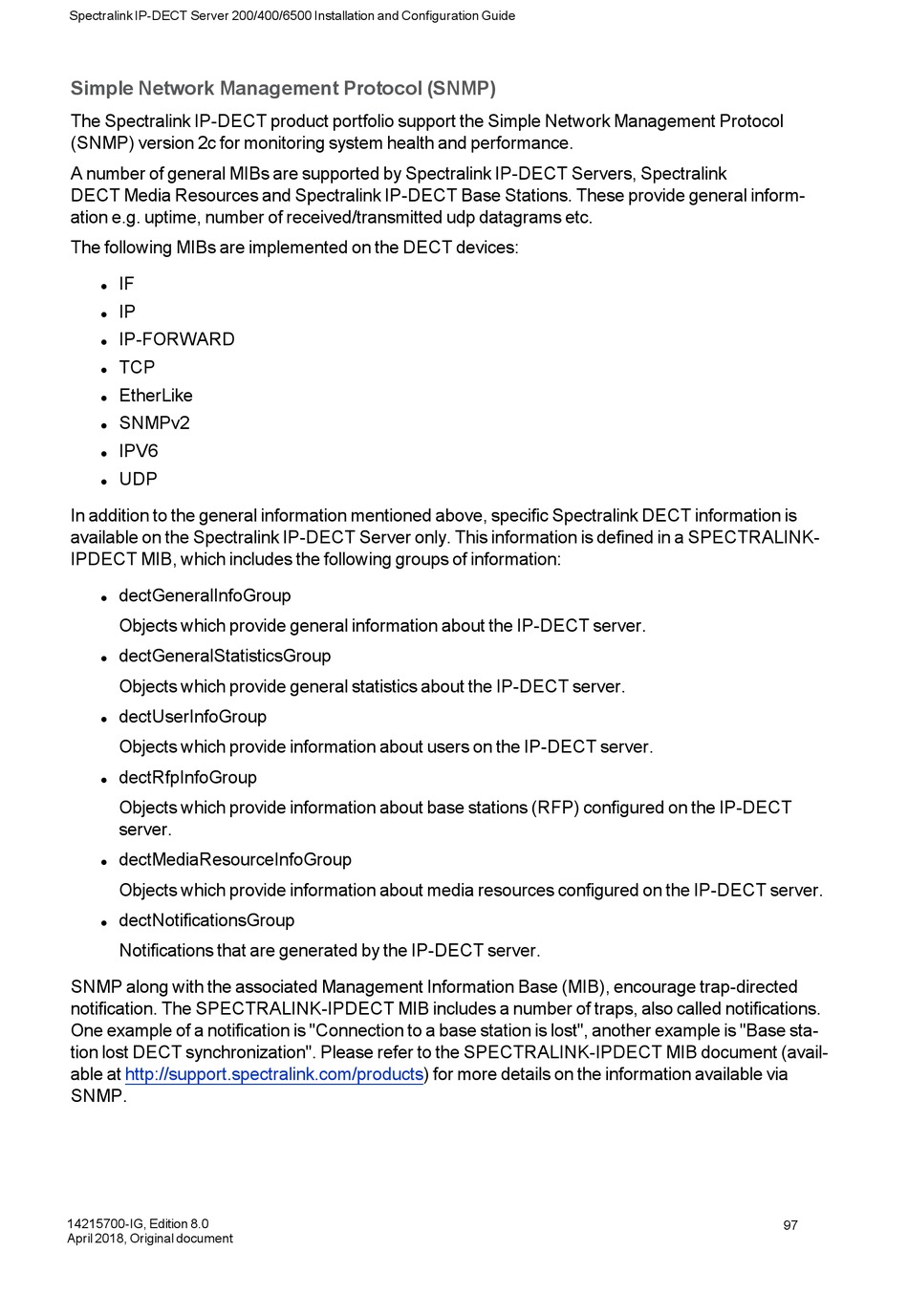 Spectralink IP-DECT Server 200/400/6500 Installation and Configuration Guide

Simple Network Management Protocol (SNMP)

The Spectralink IP-DECT product portfolio support the Simple Network Management Protocol (SNMP) version 2c for monitoring system health and performance.

A number of general MIBs are supported by Spectralink IP-DECT Servers, Spectralink DECT Media Resources and Spectralink IP-DECT Base Stations. These provide general information e.g. uptime, number of received/transmitted udp datagrams etc.

The following MIBs are implemented on the DECT devices:

- IF
- IP
- IP-FORWARD
- TCP
- EtherLike
- SNMPv2
- IPV6
- UDP

In addition to the general information mentioned above, specific Spectralink DECT information is available on the Spectralink IP-DECT Server only. This information is defined in a SPECTRALINK-IPDECT MIB, which includes the following groups of information:

- dectGeneralInfoGroup
  Objects which provide general information about the IP-DECT server.
- dectGeneralStatisticsGroup
  Objects which provide general statistics about the IP-DECT server.
- dectUserInfoGroup
  Objects which provide information about users on the IP-DECT server.
- dectRfpInfoGroup
  Objects which provide information about base stations (RFP) configured on the IP-DECT server.
- dectMediaResourceInfoGroup
  Objects which provide information about media resources configured on the IP-DECT server.
- dectNotificationsGroup
  Notifications that are generated by the IP-DECT server.

SNMP along with the associated Management Information Base (MIB), encourage trap-directed notification. The SPECTRALINK-IPDECT MIB includes a number of traps, also called notifications. One example of a notification is "Connection to a base station is lost", another example is "Base station lost DECT synchronization". Please refer to the SPECTRALINK-IPDECT MIB document (available at http://support.spectralink.com/products) for more details on the information available via SNMP.

14215700-IG, Edition 8.0
April 2018, Original document

97